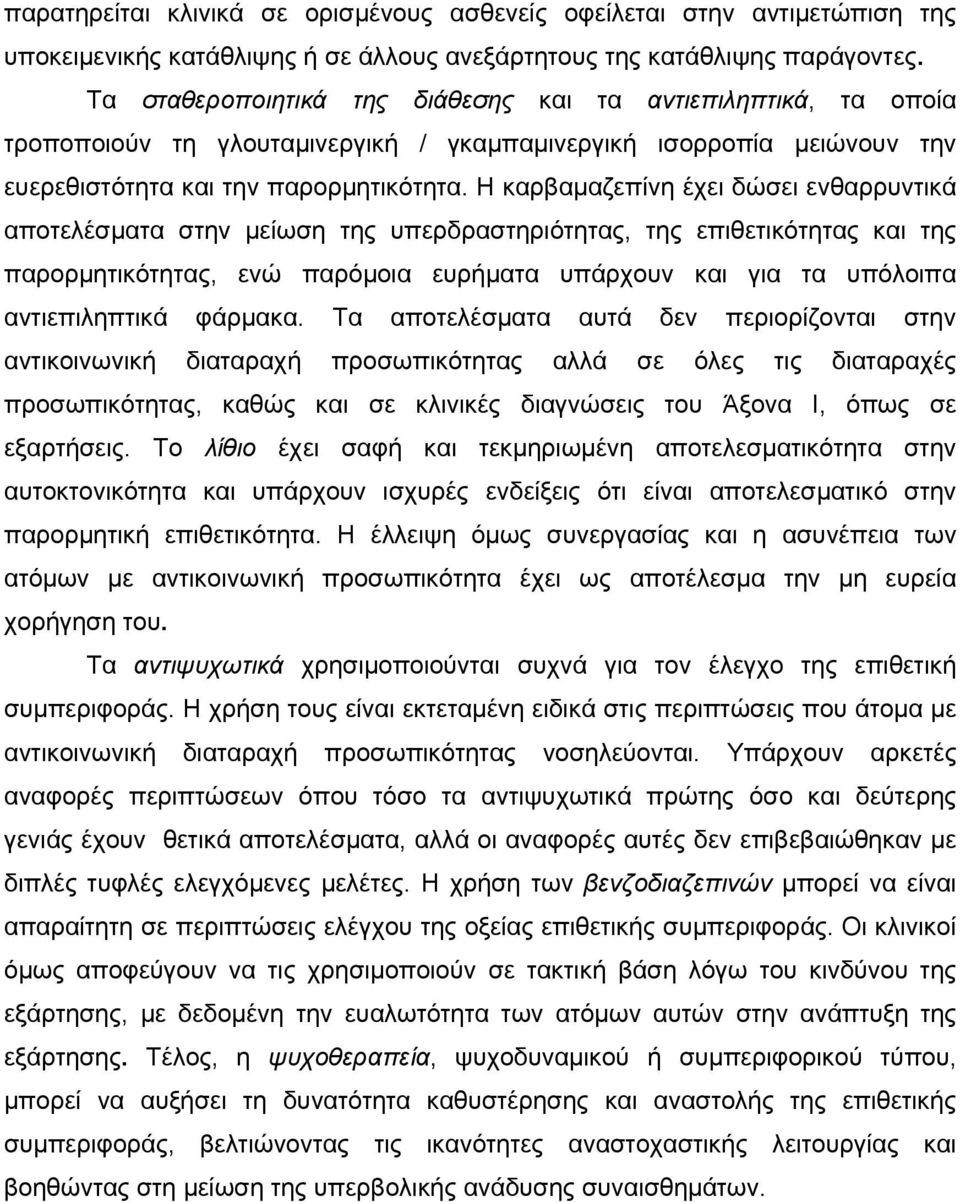 παρατηρείται κλινικά σε ορισμένους ασθενείς οφείλεται στην αντιμετώπιση της υποκειμενικής κατάθλιψης ή σε άλλους ανεξάρτητους της κατάθλιψης παράγοντες.

Τα σταθεροποιητικά της διάθεσης και τα αντιεπιληπτικά, τα οποία τροποποιούν τη γλουταμινεργική / γκαμπαμινεργική ισορροπία μειώνουν την ευερεθιστότητα και την παρορμητικότητα. Η καρβαμαζεπίνη έχει δώσει ενθαρρυντικά αποτελέσματα στην μείωση της υπερδραστηριότητας, της επιθετικότητας και της παρορμητικότητας, ενώ παρόμοια ευρήματα υπάρχουν και για τα υπόλοιπα αντιεπιληπτικά φάρμακα. Τα αποτελέσματα αυτά δεν περιορίζονται στην αντικοινωνική διαταραχή προσωπικότητας αλλά σε όλες τις διαταραχές προσωπικότητας, καθώς και σε κλινικές διαγνώσεις του Άξονα Ι, όπως σε εξαρτήσεις. Το λίθιο έχει σαφή και τεκμηριωμένη αποτελεσματικότητα στην αυτοκτονικότητα και υπάρχουν ισχυρές ενδείξεις ότι είναι αποτελεσματικό στην παρορμητική επιθετικότητα. Η έλλειψη όμως συνεργασίας και η ασυνέπεια των ατόμων με αντικοινωνική προσωπικότητα έχει ως αποτέλεσμα την μη ευρεία χορήγηση του.

Τα αντιψυχωτικά χρησιμοποιούνται συχνά για τον έλεγχο της επιθετική συμπεριφοράς. Η χρήση τους είναι εκτεταμένη ειδικά στις περιπτώσεις που άτομα με αντικοινωνική διαταραχή προσωπικότητας νοσηλεύονται. Υπάρχουν αρκετές αναφορές περιπτώσεων όπου τόσο τα αντιψυχωτικά πρώτης όσο και δεύτερης γενιάς έχουν θετικά αποτελέσματα, αλλά οι αναφορές αυτές δεν επιβεβαιώθηκαν με διπλές τυφλές ελεγχόμενες μελέτες. Η χρήση των βενζοδιαζεπινών μπορεί να είναι απαραίτητη σε περιπτώσεις ελέγχου της οξείας επιθετικής συμπεριφοράς. Οι κλινικοί όμως αποφεύγουν να τις χρησιμοποιούν σε τακτική βάση λόγω του κινδύνου της εξάρτησης, με δεδομένη την ευαλωτότητα των ατόμων αυτών στην ανάπτυξη της εξάρτησης. Τέλος, η ψυχοθεραπεία, ψυχοδυναμικού ή συμπεριφορικού τύπου, μπορεί να αυξήσει τη δυνατότητα καθυστέρησης και αναστολής της επιθετικής συμπεριφοράς, βελτιώνοντας τις ικανότητες αναστοχαστικής λειτουργίας και βοηθώντας στη μείωση της υπερβολικής ανάδυσης συναισθημάτων.